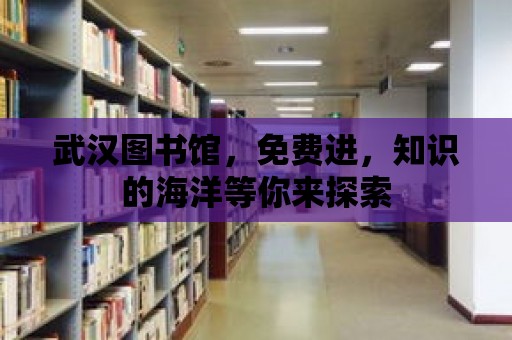 武汉图书馆，免费进，知识的海洋等你来探索